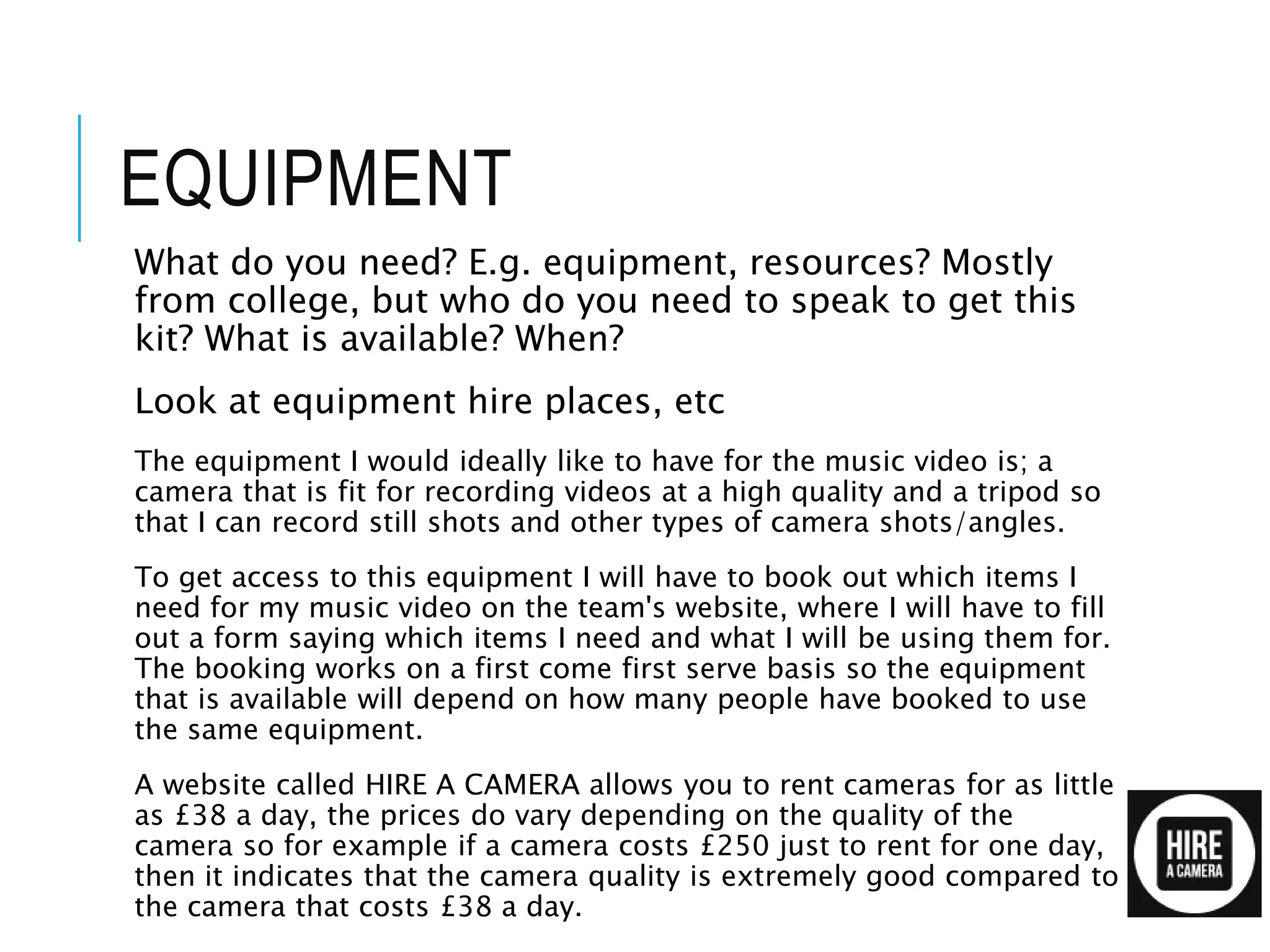 EQUIPMENT

What do you need? E.g. equipment, resources? Mostly from college, but who do you need to speak to get this kit? What is available? When?

Look at equipment hire places, etc

The equipment I would ideally like to have for the music video is; a camera that is fit for recording videos at a high quality and a tripod so that I can record still shots and other types of camera shots/angles.

To get access to this equipment I will have to book out which items I need for my music video on the team's website, where I will have to fill out a form saying which items I need and what I will be using them for. The booking works on a first come first serve basis so the equipment that is available will depend on how many people have booked to use the same equipment.

A website called HIRE A CAMERA allows you to rent cameras for as little as £38 a day, the prices do vary depending on the quality of the camera so for example if a camera costs £250 just to rent for one day, then it indicates that the camera quality is extremely good compared to the camera that costs £38 a day.

HIRE
A CAMERA